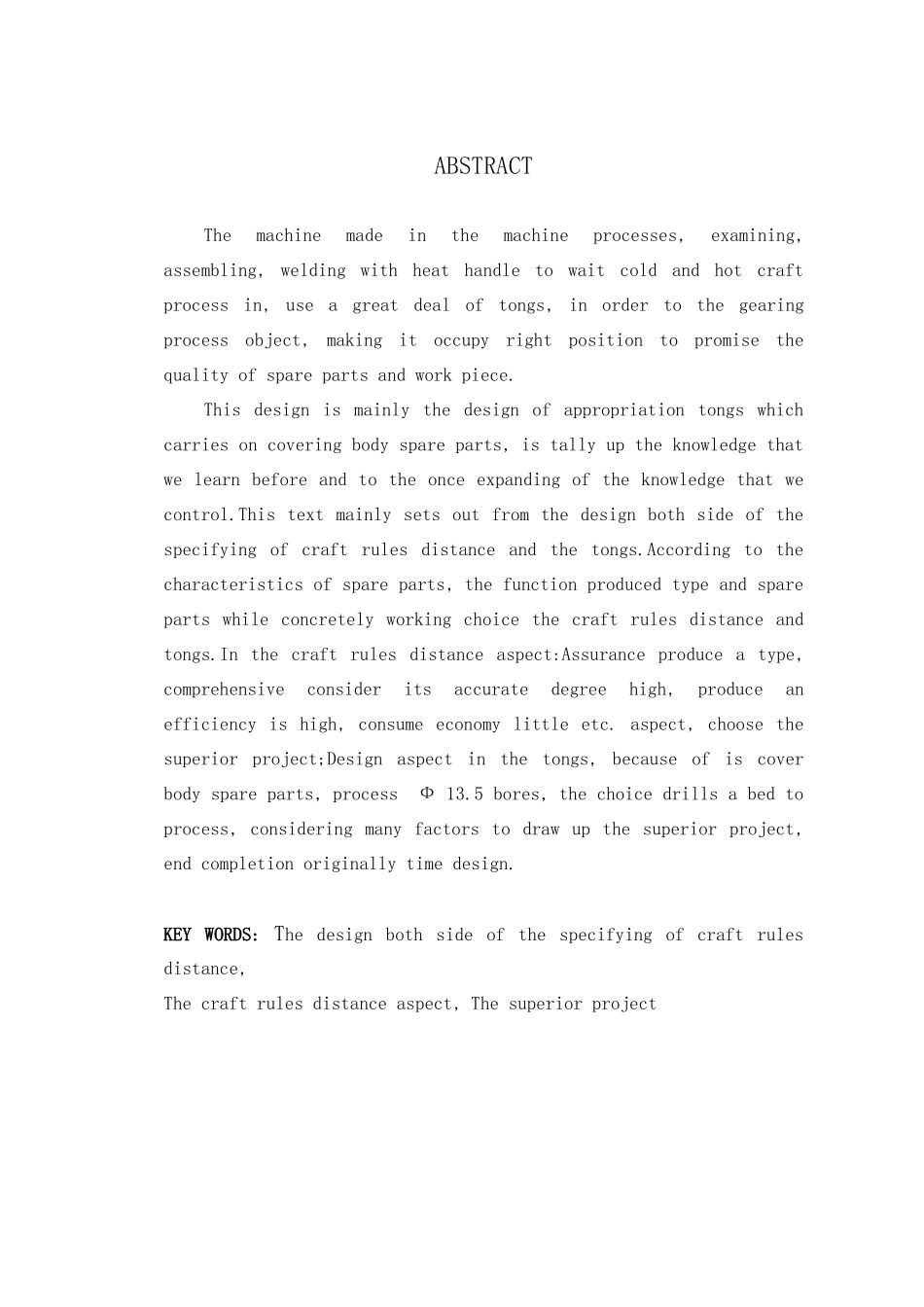 ABSTRACT

The machine made in the machine processes, examining, assembling, welding with heat handle to wait cold and hot craft process in, use a great deal of tongs, in order to the gearing process object, making it occupy right position to promise the quality of spare parts and work piece.

This design is mainly the design of appropriation tongs which carries on covering body spare parts, is tally up the knowledge that we learn before and to the once expanding of the knowledge that we control.This text mainly sets out from the design both side of the specifying of craft rules distance and the tongs.According to the characteristics of spare parts, the function produced type and spare parts while concretely working choice the craft rules distance and tongs.In the craft rules distance aspect:Assurance produce a type, comprehensive consider its accurate degree high, produce an efficiency is high, consume economy little etc. aspect, choose the superior project;Design aspect in the tongs, because of is cover body spare parts, process Φ 13.5 bores, the choice drills a bed to process, considering many factors to draw up the superior project, end completion originally time design.

KEY WORDS: The design both side of the specifying of craft rules distance,
The craft rules distance aspect, The superior project